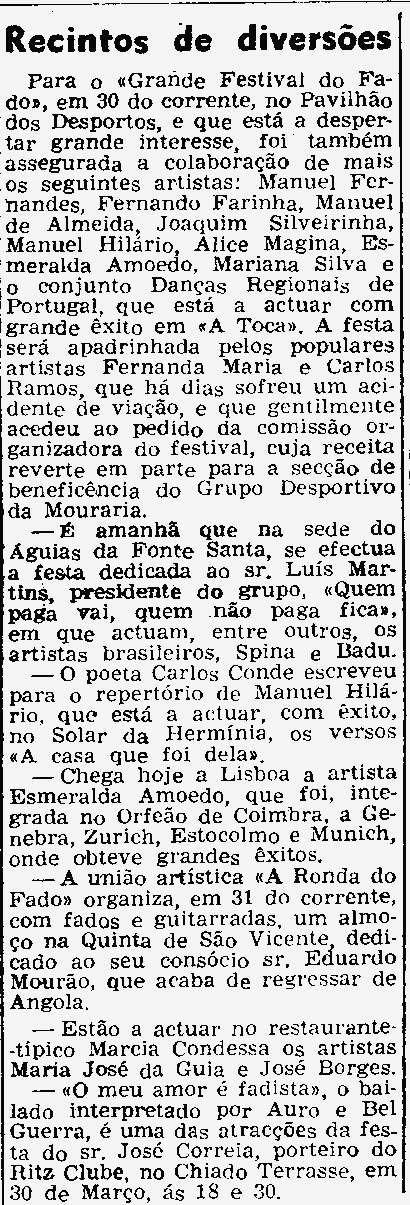 Recintos de diversões

Para o «Grande Festival do Fado», em 30 do corrente, no Pavilhão dos Desportos, e que está a despertar grande interesse, foi também assegurada a colaboração de mais os seguintes artistas: Manuel Fernandes, Fernando Farinha, Manuel de Almeida, Joaquim Silveirinha, Manuel Hilário, Alice Magina, Esmeralda Amoedo, Mariana Silva e o conjunto Danças Regionais de Portugal, que está a actuar com grande êxito em «A Toca». A festa será apadrinhada pelos populares artistas Fernanda Maria e Carlos Ramos, que há dias sofreu um acidente de viação, e que gentilmente acedeu ao pedido da comissão organizadora do festival, cuja receita reverte em parte para a secção de beneficência do Grupo Desportivo da Mouraria.

— É amanhã que na sede do Águias da Fonte Santa, se efectua a festa dedicada ao sr. Luís Martins, presidente do grupo, «Quem paga vai, quem não paga fica», em que actuam, entre outros, os artistas brasileiros, Spina e Badu.

— O poeta Carlos Conde escreveu para o repertório de Manuel Hilário, que está a actuar, com êxito, no Solar da Hermínia, os versos «A casa que foi dela».

— Chega hoje a Lisboa a artista Esmeralda Amoedo, que foi, integrada no Orfeão de Coimbra, a Genebra, Zurich, Estocolmo e Munich, onde obteve grandes êxitos.

— A união artística «A Ronda do Fado» organiza, em 31 do corrente, com fados e guitarradas, um almoço na Quinta de São Vicente, dedicado ao seu consócio sr. Eduardo Mourão, que acaba de regressar de Angola.

— Estão a actuar no restaurante-típico Marcia Condessa os artistas Maria José da Guia e José Borges.

— «O meu amor é fadista», o bailado interpretado por Auro e Bel Guerra, é uma das atracções da festa do sr. José Correia, porteiro do Ritz Clube, no Chiado Terrasse, em 30 de Março, ás 18 e 30.